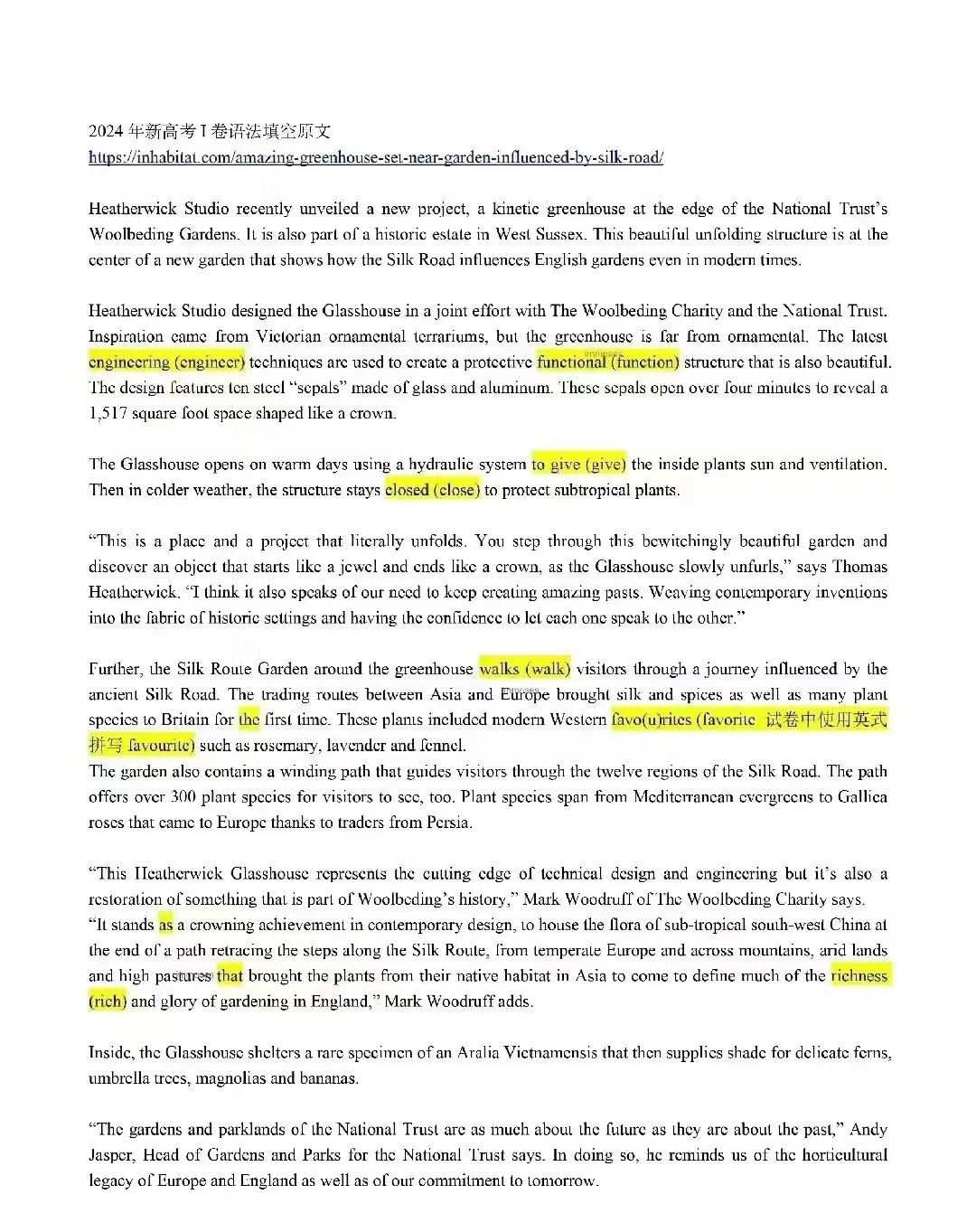 2024 年新高考 I 卷语法填空原文
https://inhabitat.com/amazing-greenhouse-set-near-garden-influenced-by-silk-road/

Heatherwick Studio recently unveiled a new project, a kinetic greenhouse at the edge of the National Trust's Woolbeding Gardens. It is also part of a historic estate in West Sussex. This beautiful unfolding structure is at the center of a new garden that shows how the Silk Road influences English gardens even in modern times.

Heatherwick Studio designed the Glasshouse in a joint effort with The Woolbeding Charity and the National Trust. Inspiration came from Victorian ornamental terrariums, but the greenhouse is far from ornamental. The latest engineering (engineer) techniques are used to create a protective functional (function) structure that is also beautiful. The design features ten steel "sepals" made of glass and aluminum. These sepals open over four minutes to reveal a 1,517 square foot space shaped like a crown.

The Glasshouse opens on warm days using a hydraulic system to give (give) the inside plants sun and ventilation. Then in colder weather, the structure stays closed (close) to protect subtropical plants.

"This is a place and a project that literally unfolds. You step through this bewitchingly beautiful garden and discover an object that starts like a jewel and ends like a crown, as the Glasshouse slowly unfurls," says Thomas Heatherwick. "I think it also speaks of our need to keep creating amazing pasts. Weaving contemporary inventions into the fabric of historic settings and having the confidence to let each one speak to the other."

Further, the Silk Route Garden around the greenhouse walks (walk) visitors through a journey influenced by the ancient Silk Road. The trading routes between Asia and Europe brought silk and spices as well as many plant species to Britain for the first time. These plants included modern Western favo(u)rites (favorite 试卷中使用英式拼写 favourite) such as rosemary, lavender and fennel.
The garden also contains a winding path that guides visitors through the twelve regions of the Silk Road. The path offers over 300 plant species for visitors to see, too. Plant species span from Mediterranean evergreens to Gallica roses that came to Europe thanks to traders from Persia.

"This Heatherwick Glasshouse represents the cutting edge of technical design and engineering but it's also a restoration of something that is part of Woolbeding's history," Mark Woodruff of The Woolbeding Charity says.
"It stands as a crowning achievement in contemporary design, to house the flora of sub-tropical south-west China at the end of a path retracing the steps along the Silk Route, from temperate Europe and across mountains, arid lands and high pastures that brought the plants from their native habitat in Asia to come to define much of the richness (rich) and glory of gardening in England," Mark Woodruff adds.

Inside, the Glasshouse shelters a rare specimen of an Aralia Vietnamensis that then supplies shade for delicate ferns, umbrella trees, magnolias and bananas.

"The gardens and parklands of the National Trust are as much about the future as they are about the past," Andy Jasper, Head of Gardens and Parks for the National Trust says. In doing so, he reminds us of the horticultural legacy of Europe and England as well as of our commitment to tomorrow.